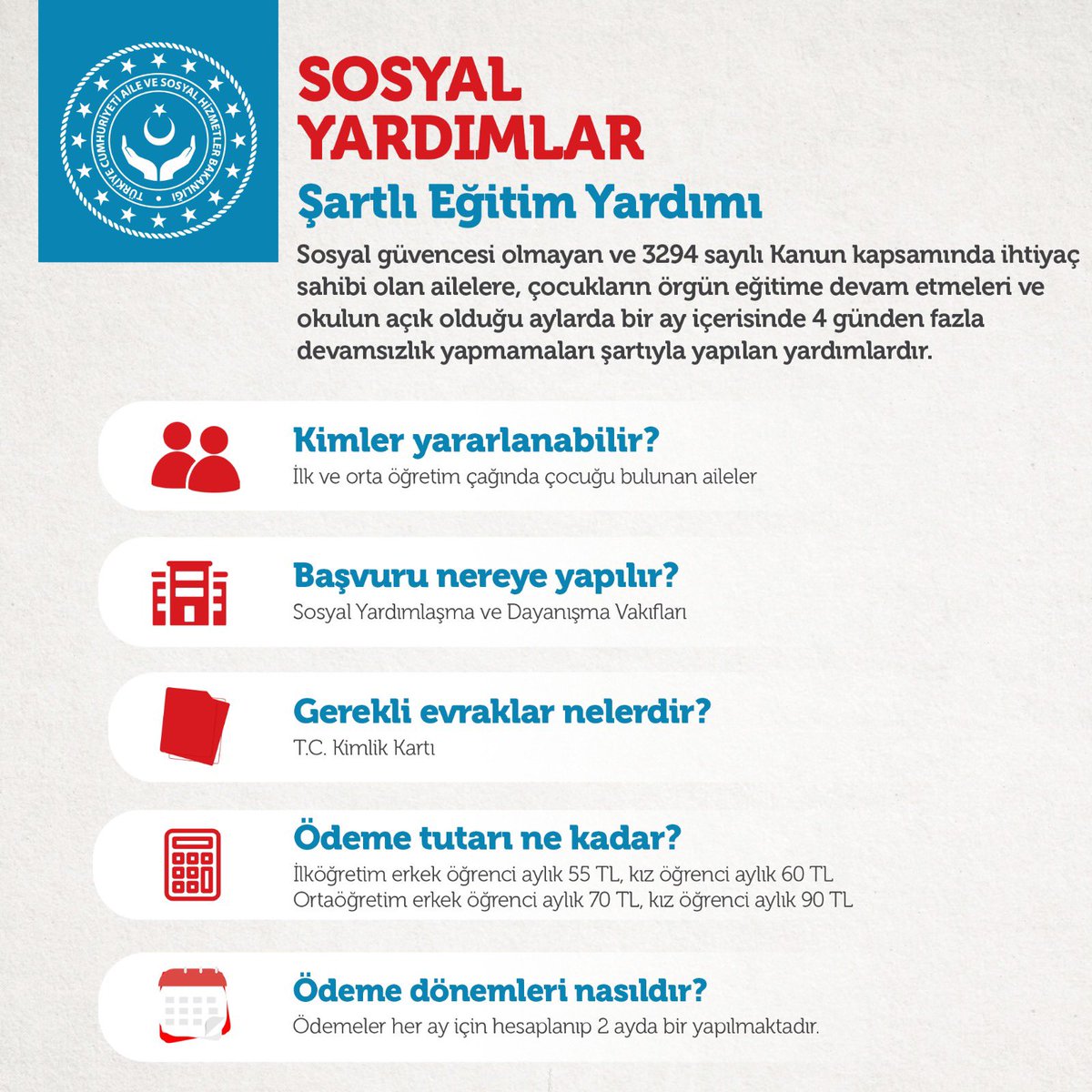 TÜRKİYE CUMHURİYETİ AİLE VE SOSYAL HİZMETLER BAKANLIĞI

SOSYAL YARDIMLAR

Şartlı Eğitim Yardımı

Sosyal güvencesi olmayan ve 3294 sayılı Kanun kapsamında ihtiyaç sahibi olan ailelere, çocukların örgün eğitime devam etmeleri ve okulun açık olduğu aylarda bir ay içerisinde 4 günden fazla devamsızlık yapmamaları şartıyla yapılan yardımlardır.

Kimler yararlanabilir?
İlk ve orta öğretim çağında çocuğu bulunan aileler

Başvuru nereye yapılır?
Sosyal Yardımlaşma ve Dayanışma Vakıfları

Gerekli evraklar nelerdir?
T.C. Kimlik Kartı

Ödeme tutarı ne kadar?
İlköğretim erkek öğrenci aylık 55 TL, kız öğrenci aylık 60 TL
Ortaöğretim erkek öğrenci aylık 70 TL, kız öğrenci aylık 90 TL

Ödeme dönemleri nasıldır?
Ödemeler her ay için hesaplanıp 2 ayda bir yapılmaktadır.